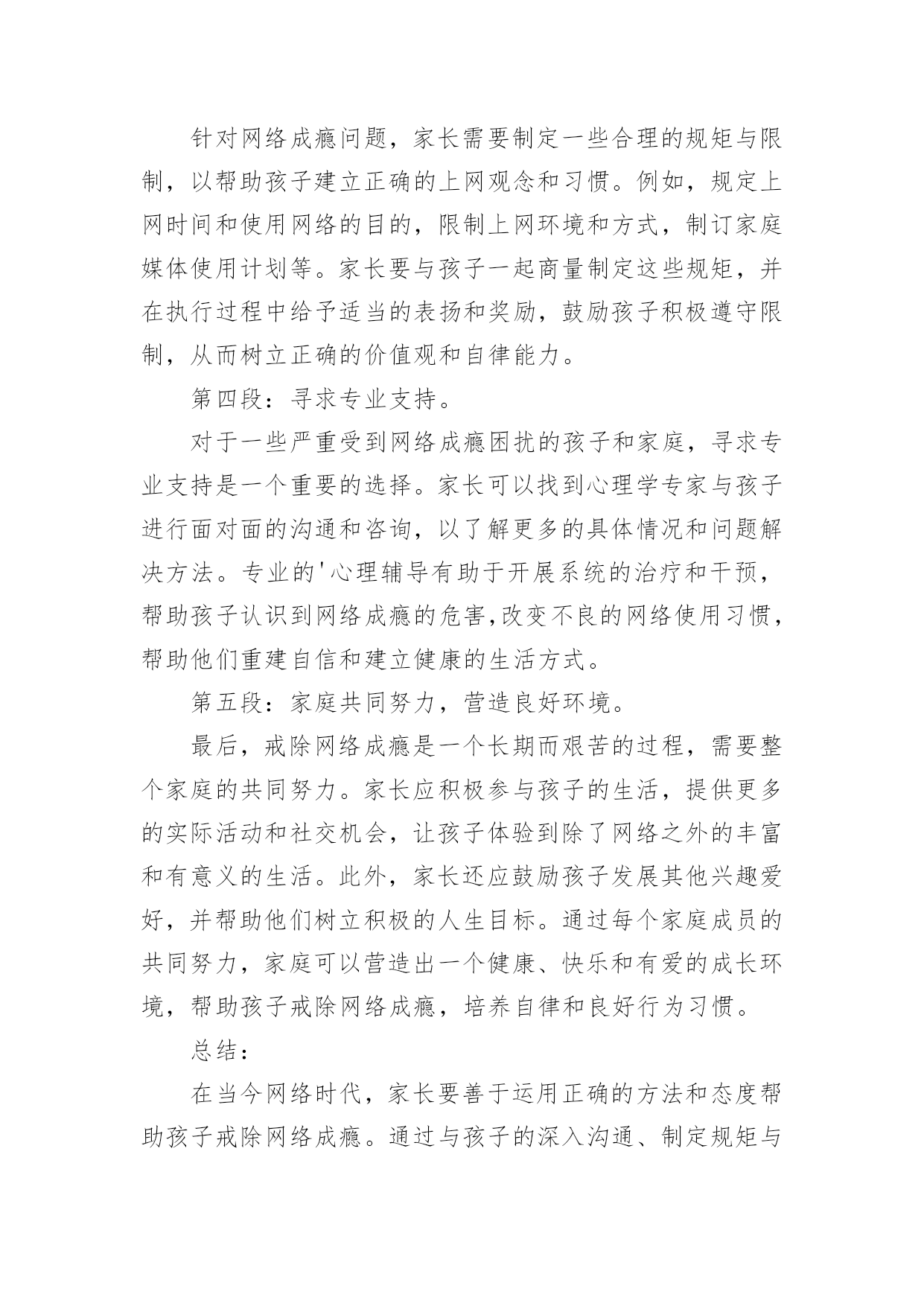 针对网络成瘾问题，家长需要制定一些合理的规矩与限制，以帮助孩子建立正确的上网观念和习惯。例如，规定上网时间和使用网络的目的，限制上网环境和方式，制订家庭媒体使用计划等。家长要与孩子一起商量制定这些规矩，并在执行过程中给予适当的表扬和奖励，鼓励孩子积极遵守限制，从而树立正确的价值观和自律能力。

第四段：寻求专业支持。

对于一些严重受到网络成瘾困扰的孩子和家庭，寻求专业支持是一个重要的选择。家长可以找到心理学专家与孩子进行面对面的沟通和咨询，以了解更多的具体情况和问题解决方法。专业的'心理辅导有助于开展系统的治疗和干预，帮助孩子认识到网络成瘾的危害,改变不良的网络使用习惯，帮助他们重建自信和建立健康的生活方式。

第五段：家庭共同努力，营造良好环境。

最后，戒除网络成瘾是一个长期而艰苦的过程，需要整个家庭的共同努力。家长应积极参与孩子的生活，提供更多的实际活动和社交机会，让孩子体验到除了网络之外的丰富和有意义的生活。此外，家长还应鼓励孩子发展其他兴趣爱好，并帮助他们树立积极的人生目标。通过每个家庭成员的共同努力，家庭可以营造出一个健康、快乐和有爱的成长环境，帮助孩子戒除网络成瘾，培养自律和良好行为习惯。

总结：

在当今网络时代，家长要善于运用正确的方法和态度帮助孩子戒除网络成瘾。通过与孩子的深入沟通、制定规矩与